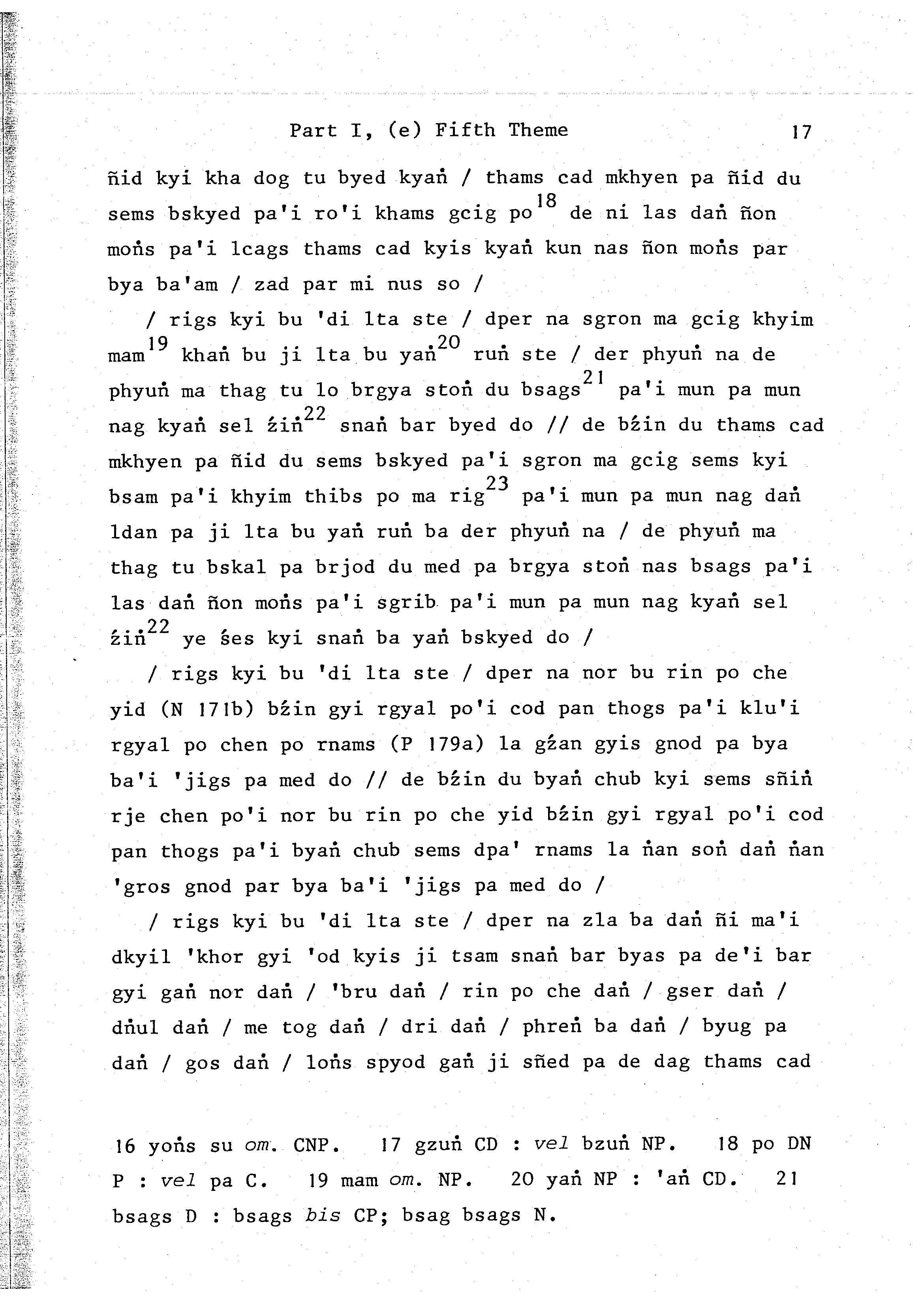 Part I, (e) Fifth Theme 17

ñid kyi kha dog tu byed kyaṅ / thams cad mkhyen pa ñid du sems bskyed pa'i ro'i khams gcig po$^{18}$ de ni las daṅ ñon moṅs pa'i lcags thams cad kyis kyaṅ kun nas ñon moṅs par bya ba'am / zad par mi nus so /

/ rigs kyi bu 'di lta ste / dper na sgron ma gcig khyim mam$^{19}$ khaṅ bu ji lta bu yaṅ$^{20}$ ruṅ ste / der phyuṅ na de phyuṅ ma thag tu lo brgya stoṅ du bsags$^{21}$ pa'i mun pa mun nag kyaṅ sel źiṅ$^{22}$ snaṅ bar byed do // de bźin du thams cad mkhyen pa ñid du sems bskyed pa'i sgron ma gcig sems kyi bsam pa'i khyim thibs po ma rig$^{23}$ pa'i mun pa mun nag daṅ ldan pa ji lta bu yaṅ ruṅ ba der phyuṅ na / de phyuṅ ma thag tu bskal pa brjod du med pa brgya stoṅ nas bsags pa'i las daṅ ñon moṅs pa'i sgrib pa'i mun pa mun nag kyaṅ sel źiṅ$^{22}$ ye śes kyi snaṅ ba yaṅ bskyed do /

/ rigs kyi bu 'di lta ste / dper na nor bu rin po che yid (N 171b) bźin gyi rgyal po'i cod pan thogs pa'i klu'i rgyal po chen po rnams (P 179a) la gźan gyis gnod pa bya ba'i 'jigs pa med do // de bźin du byaṅ chub kyi sems sñiṅ rje chen po'i nor bu rin po che yid bźin gyi rgyal po'i cod pan thogs pa'i byaṅ chub sems dpa' rnams la ṅan soṅ daṅ ṅan 'gros gnod par bya ba'i 'jigs pa med do /

/ rigs kyi bu 'di lta ste / dper na zla ba daṅ ñi ma'i dkyil 'khor gyi 'od kyis ji tsam snaṅ bar byas pa de'i bar gyi gaṅ nor daṅ / 'bru daṅ / rin po che daṅ / gser daṅ / dṅul daṅ / me tog daṅ / dri daṅ / phreṅ ba daṅ / byug pa daṅ / gos daṅ / loṅs spyod gaṅ ji sñed pa de dag thams cad

16 yoṅs su om. CNP. 17 gzuṅ CD : vel bzuṅ NP. 18 po DN P : vel pa C. 19 mam om. NP. 20 yaṅ NP : 'aṅ CD. 21 bsags D : bsags bis CP; bsag bsags N.